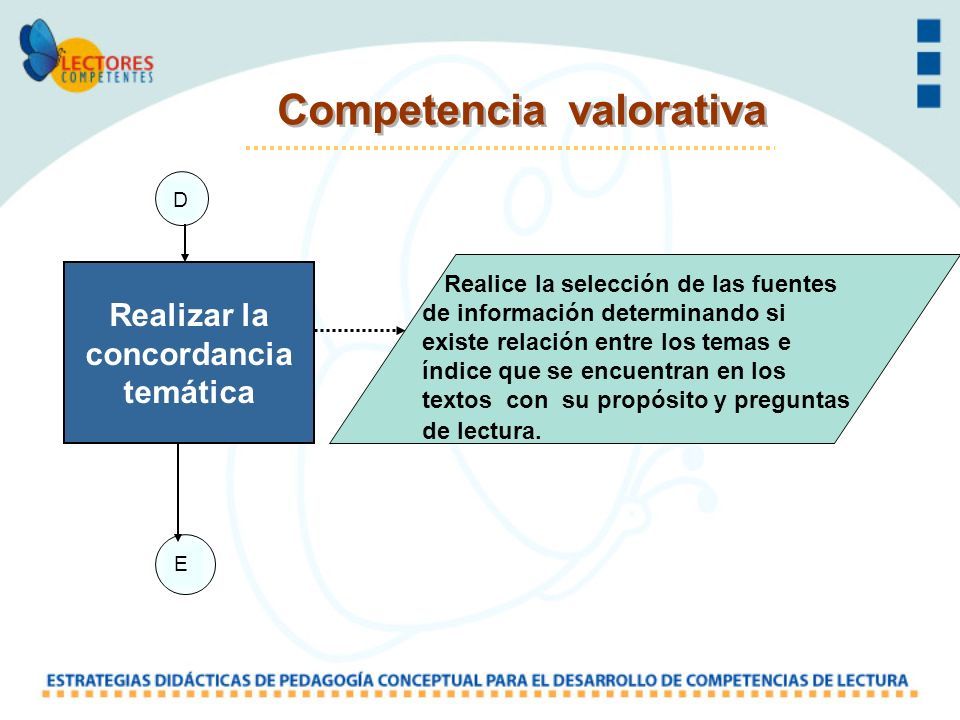 LECTORES COMPETENTES

Competencia valorativa

D

Realizar la concordancia temática

Realice la selección de las fuentes de información determinando si existe relación entre los temas e índice que se encuentran en los textos con su propósito y preguntas de lectura.

E

ESTRATEGIAS DIDÁCTICAS DE PEDAGOGÍA CONCEPTUAL PARA EL DESARROLLO DE COMPETENCIAS DE LECTURA